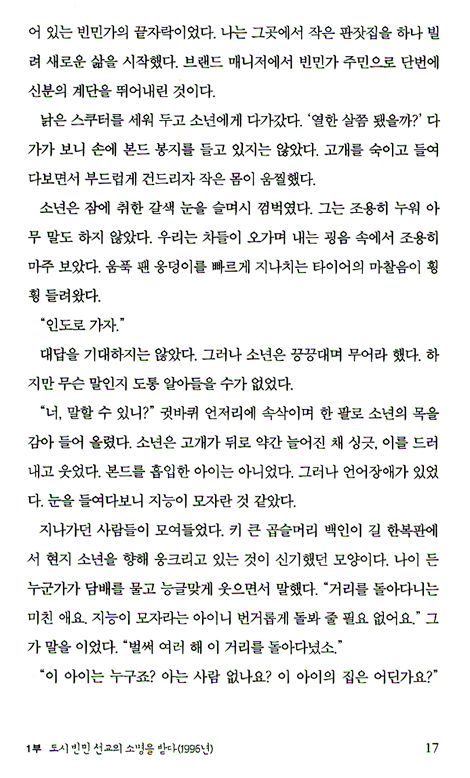 어 있는 빈민가의 끝자락이었다. 나는 그곳에서 작은 판잣집을 하나 빌려 새로운 삶을 시작했다. 브랜드 매니저에서 빈민가 주민으로 단번에 신분의 계단을 뛰어내린 것이다.

낡은 스쿠터를 세워 두고 소년에게 다가갔다. '열한 살쯤 됐을까?' 다가가 보니 손에 본드 봉지를 들고 있지는 않았다. 고개를 숙이고 들여다보면서 부드럽게 건드리자 작은 몸이 움찔했다.

소년은 잠에 취한 갈색 눈을 슬며시 껌벅였다. 그는 조용히 누워 아무 말도 하지 않았다. 우리는 차들이 오가며 내는 굉음 속에서 조용히 마주 보았다. 움푹 팬 웅덩이를 빠르게 지나치는 타이어의 마찰음이 휭휭 들려왔다.

"인도로 가자."

대답을 기대하지는 않았다. 그러나 소년은 끙끙대며 무어라 했다. 하지만 무슨 말인지 도통 알아들을 수가 없었다.

"너, 말할 수 있니?" 귓바퀴 언저리에 속삭이며 한 팔로 소년의 목을 감아 들어 올렸다. 소년은 고개가 뒤로 약간 늘어진 채 싱긋, 이를 드러내고 웃었다. 본드를 흡입한 아이는 아니었다. 그러나 언어장애가 있었다. 눈을 들여다보니 지능이 모자란 것 같았다.

지나가던 사람들이 모여들었다. 키 큰 곱슬머리 백인이 길 한복판에서 현지 소년을 향해 웅크리고 있는 것이 신기했던 모양이다. 나이 든 누군가가 담배를 물고 능글맞게 웃으면서 말했다. "거리를 돌아다니는 미친 애요. 지능이 모자라는 아이니 번거롭게 돌봐 줄 필요 없어요." 그가 말을 이었다. "벌써 여러 해 이 거리를 돌아다녔소."

"이 아이는 누구죠? 아는 사람 없나요? 이 아이의 집은 어딘가요?"

1부 도시 빈민 선교의 소명을 받다(1995년) 17